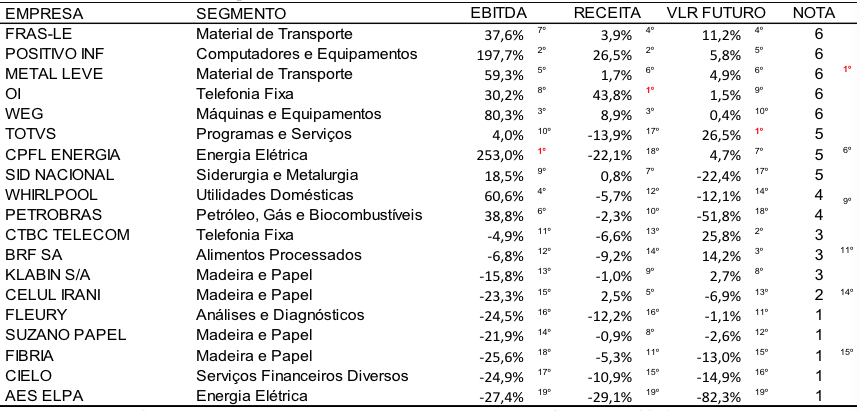 | EMPRESA | SEGMENTO | EBITDA | | RECEITA | | VLR FUTURO | | NOTA | |
|---|---|---|---|---|---|---|---|---|---|
| FRAS-LE | Material de Transporte | 37,6% | 7º | 3,9% | 4º | 11,2% | 4º | 6 | |
| POSITIVO INF | Computadores e Equipamentos | 197,7% | 2º | 26,5% | 2º | 5,8% | 5º | 6 | |
| METAL LEVE | Material de Transporte | 59,3% | 5º | 1,7% | 6º | 4,9% | 6º | 6 | 1º |
| OI | Telefonia Fixa | 30,2% | 8º | 43,8% | 1º | 1,5% | 9º | 6 | |
| WEG | Máquinas e Equipamentos | 80,3% | 3º | 8,9% | 3º | 0,4% | 10º | 6 | |
| TOTVS | Programas e Serviços | 4,0% | 10º | -13,9% | 17º | 26,5% | 1º | 5 | |
| CPFL ENERGIA | Energia Elétrica | 253,0% | 1º | -22,1% | 18º | 4,7% | 7º | 5 | 6º |
| SID NACIONAL | Siderurgia e Metalurgia | 18,5% | 9º | 0,8% | 7º | -22,4% | 17º | 5 | |
| WHIRLPOOL | Utilidades Domésticas | 60,6% | 4º | -5,7% | 12º | -12,1% | 14º | 4 | 9º |
| PETROBRAS | Petróleo, Gás e Biocombustíveis | 38,8% | 6º | -2,3% | 10º | -51,8% | 18º | 4 | |
| CTBC TELECOM | Telefonia Fixa | -4,9% | 11º | -6,6% | 13º | 25,8% | 2º | 3 | |
| BRF SA | Alimentos Processados | -6,8% | 12º | -9,2% | 14º | 14,2% | 3º | 3 | 11º |
| KLABIN S/A | Madeira e Papel | -15,8% | 13º | -1,0% | 9º | 2,7% | 8º | 3 | |
| CELUL IRANI | Madeira e Papel | -23,3% | 15º | 2,5% | 5º | -6,9% | 13º | 2 | 14º |
| FLEURY | Análises e Diagnósticos | -24,5% | 16º | -12,2% | 16º | -1,1% | 11º | 1 | |
| SUZANO PAPEL | Madeira e Papel | -21,9% | 14º | -0,9% | 8º | -2,6% | 12º | 1 | |
| FIBRIA | Madeira e Papel | -25,6% | 18º | -5,3% | 11º | -13,0% | 15º | 1 | 15º |
| CIELO | Serviços Financeiros Diversos | -24,9% | 17º | -10,9% | 15º | -14,9% | 16º | 1 | |
| AES ELPA | Energia Elétrica | -27,4% | 19º | -29,1% | 19º | -82,3% | 19º | 1 | |